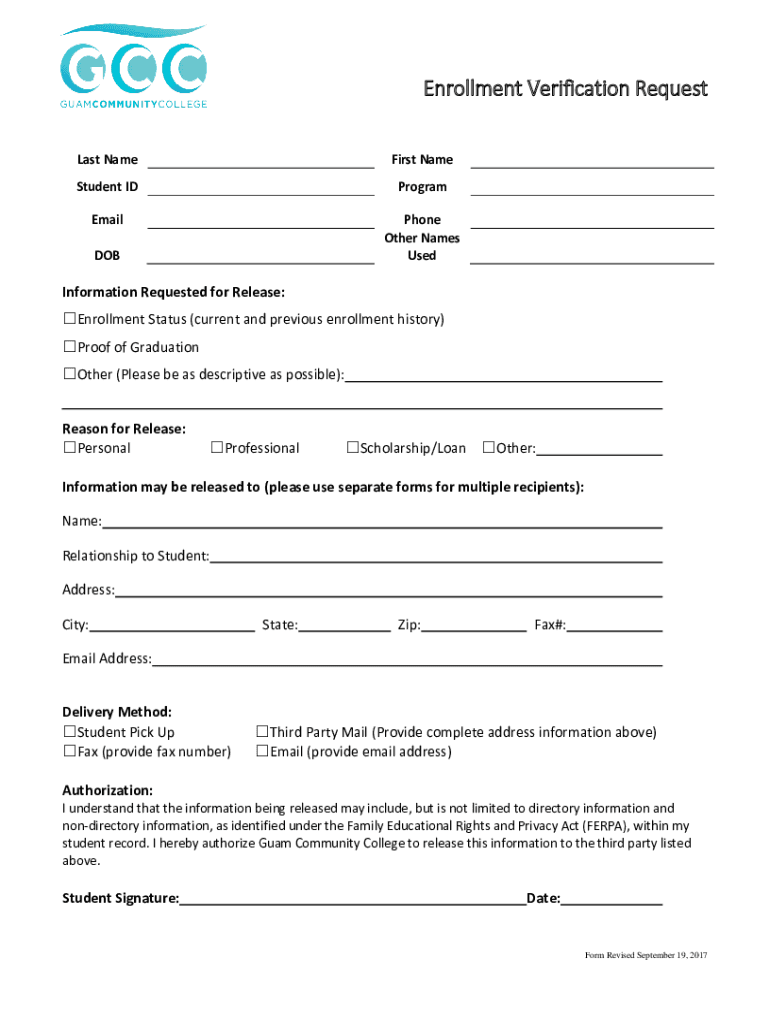 GCC
GUAMCOMMUNITYCOLLEGE

Enrollment Verification Request

Last Name ____________ First Name ____________

Student ID ____________ Program ____________

Email ____________ Phone ____________

DOB ____________ Other Names Used ____________

Information Requested for Release:
☐Enrollment Status (current and previous enrollment history)
☐Proof of Graduation
☐Other (Please be as descriptive as possible):____________
____________

Reason for Release:
☐Personal ☐Professional ☐Scholarship/Loan ☐Other:____________

Information may be released to (please use separate forms for multiple recipients):

Name:____________

Relationship to Student:____________

Address:____________

City:____________ State:____________ Zip:____________ Fax#:____________

Email Address:____________

Delivery Method:
☐Student Pick Up ☐Third Party Mail (Provide complete address information above)
☐Fax (provide fax number) ☐Email (provide email address)

Authorization:
I understand that the information being released may include, but is not limited to directory information and non-directory information, as identified under the Family Educational Rights and Privacy Act (FERPA), within my student record. I hereby authorize Guam Community College to release this information to the third party listed above.

Student Signature:____________Date:____________

Form Revised September 19, 2017